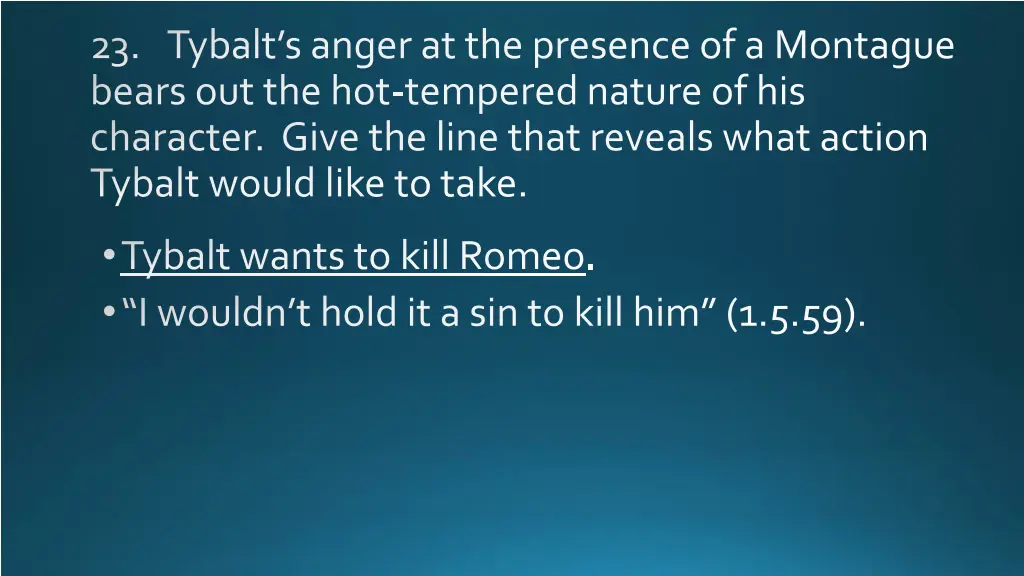 23. Tybalt's anger at the presence of a Montague bears out the hot-tempered nature of his character. Give the line that reveals what action Tybalt would like to take.

• Tybalt wants to kill Romeo.
• "I wouldn't hold it a sin to kill him" (1.5.59).